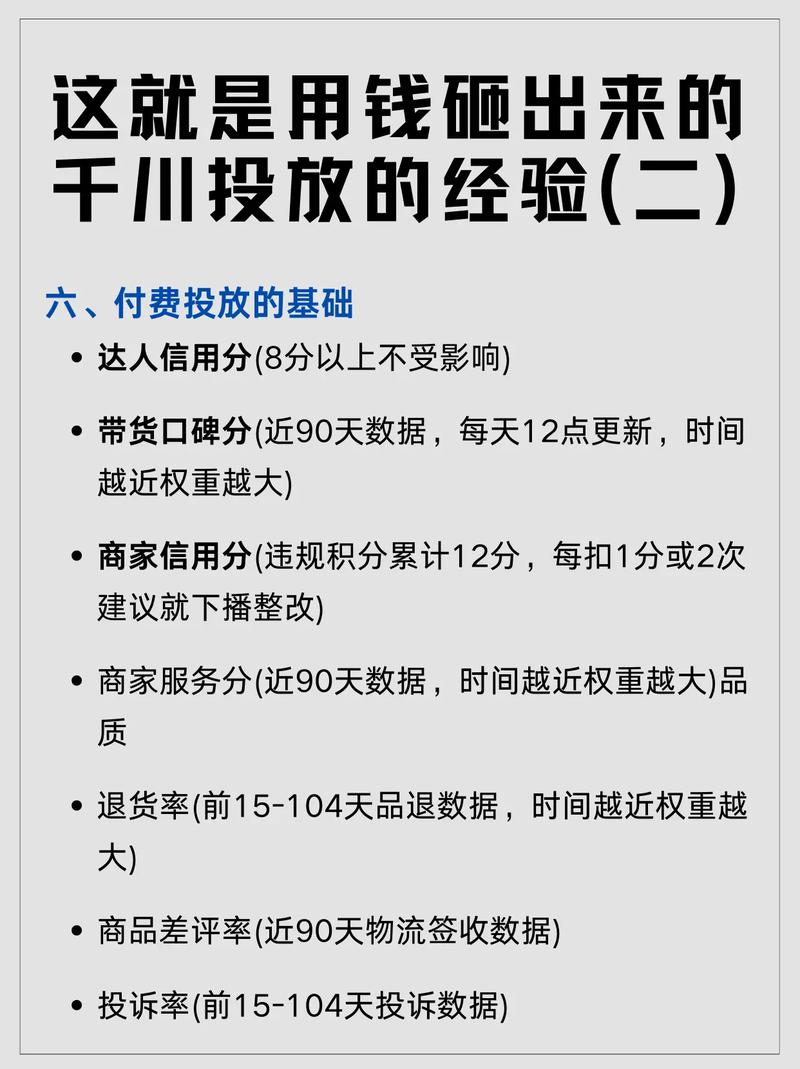 这就是用钱砸出来的千川投放的经验(二)

六、付费投放的基础

• 达人信用分(8分以上不受影响)

• 带货口碑分(近90天数据，每天12点更新，时间越近权重越大)

• 商家信用分(违规积分累计12分，每扣1分或2次建议就下播整改)

• 商家服务分(近90天数据，时间越近权重越大)品质

• 退货率(前15-104天品退数据，时间越近权重越大)

• 商品差评率(近90天物流签收数据)

• 投诉率(前15-104天投诉数据)